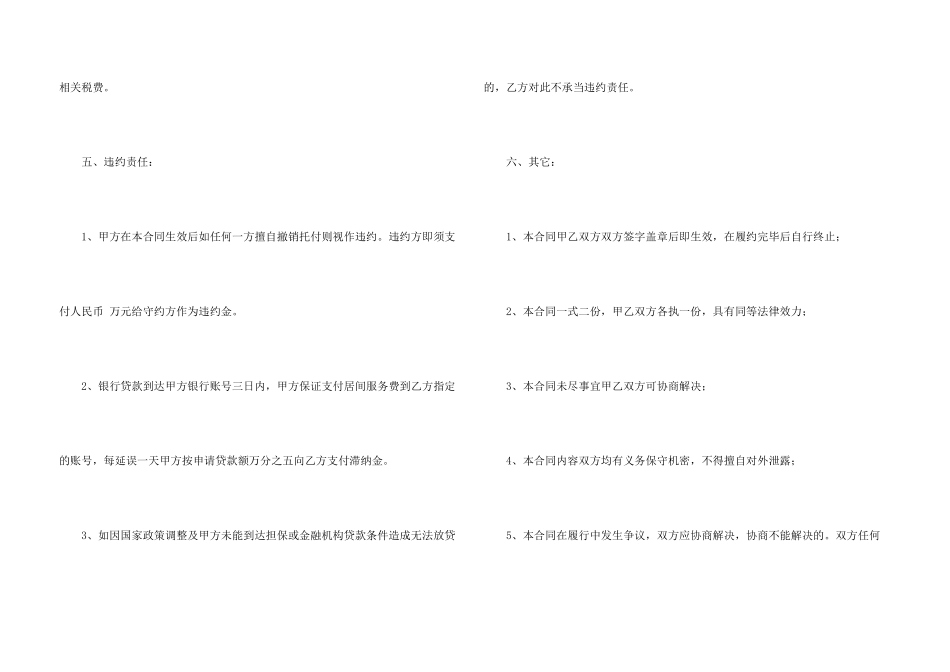 相关税费。

五、违约责任：

1、甲方在本合同生效后如任何一方擅自撤销托付则视作违约。违约方即须支付人民币 万元给守约方作为违约金。

2、银行贷款到达甲方银行账号三日内，甲方保证支付居间服务费到乙方指定的账号，每延误一天甲方按申请贷款额万分之五向乙方支付滞纳金。

3、如因国家政策调整及甲方未能到达担保或金融机构贷款条件造成无法放贷的，乙方对此不承当违约责任。

六、其它：

1、本合同甲乙双方双方签字盖章后即生效，在履约完毕后自行终止；

2、本合同一式二份，甲乙双方各执一份，具有同等法律效力；

3、本合同未尽事宜甲乙双方可协商解决；

4、本合同内容双方均有义务保守机密，不得擅自对外泄露；

5、本合同在履行中发生争议，双方应协商解决，协商不能解决的。双方任何